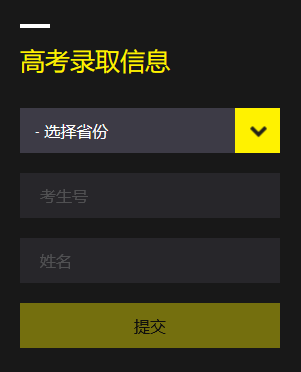 高考录取信息

- 选择省份

考生号

姓名

提交